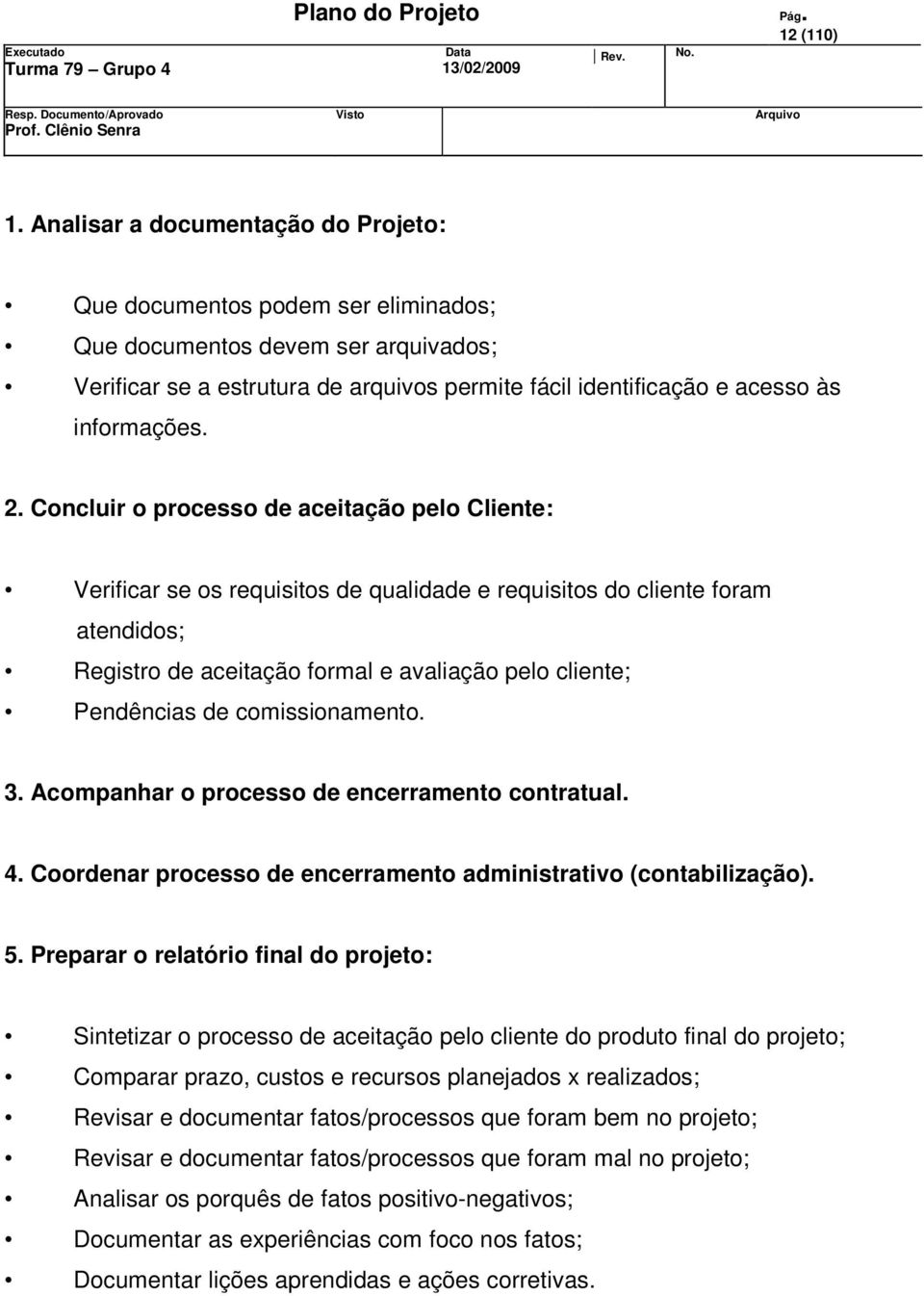 Plano do Projeto

Pág.
12 (110)

Executado
Turma 79 – Grupo 4

Data
13/02/2009

Rev.

No.

Resp. Documento/Aprovado
Prof. Clênio Senra

Visto

Arquivo

1. Analisar a documentação do Projeto:

• Que documentos podem ser eliminados;
• Que documentos devem ser arquivados;
• Verificar se a estrutura de arquivos permite fácil identificação e acesso às informações.

2. Concluir o processo de aceitação pelo Cliente:

• Verificar se os requisitos de qualidade e requisitos do cliente foram atendidos;
• Registro de aceitação formal e avaliação pelo cliente;
• Pendências de comissionamento.

3. Acompanhar o processo de encerramento contratual.

4. Coordenar processo de encerramento administrativo (contabilização).

5. Preparar o relatório final do projeto:

• Sintetizar o processo de aceitação pelo cliente do produto final do projeto;
• Comparar prazo, custos e recursos planejados x realizados;
• Revisar e documentar fatos/processos que foram bem no projeto;
• Revisar e documentar fatos/processos que foram mal no projeto;
• Analisar os porquês de fatos positivo-negativos;
• Documentar as experiências com foco nos fatos;
• Documentar lições aprendidas e ações corretivas.